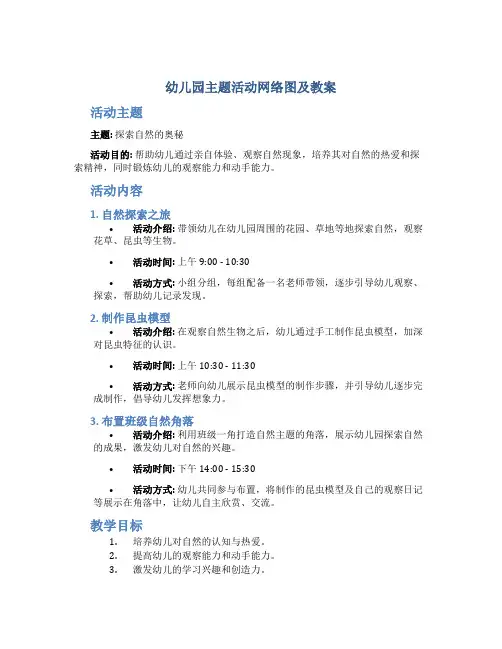 幼儿园主题活动网络图及教案

活动主题

主题: 探索自然的奥秘

活动目的: 帮助幼儿通过亲自体验、观察自然现象，培养其对自然的热爱和探索精神，同时锻炼幼儿的观察能力和动手能力。

活动内容

1. 自然探索之旅

• 活动介绍: 带领幼儿在幼儿园周围的花园、草地等地探索自然，观察花草、昆虫等生物。

• 活动时间: 上午 9:00 - 10:30

• 活动方式: 小组分组，每组配备一名老师带领，逐步引导幼儿观察、探索，帮助幼儿记录发现。

2. 制作昆虫模型

• 活动介绍: 在观察自然生物之后，幼儿通过手工制作昆虫模型，加深对昆虫特征的认识。

• 活动时间: 上午 10:30 - 11:30

• 活动方式: 老师向幼儿展示昆虫模型的制作步骤，并引导幼儿逐步完成制作，倡导幼儿发挥想象力。

3. 布置班级自然角落

• 活动介绍: 利用班级一角打造自然主题的角落，展示幼儿园探索自然的成果，激发幼儿对自然的兴趣。

• 活动时间: 下午 14:00 - 15:30

• 活动方式: 幼儿共同参与布置，将制作的昆虫模型及自己的观察日记等展示在角落中，让幼儿自主欣赏、交流。

教学目标

1. 培养幼儿对自然的认知与热爱。
2. 提高幼儿的观察能力和动手能力。
3. 激发幼儿的学习兴趣和创造力。